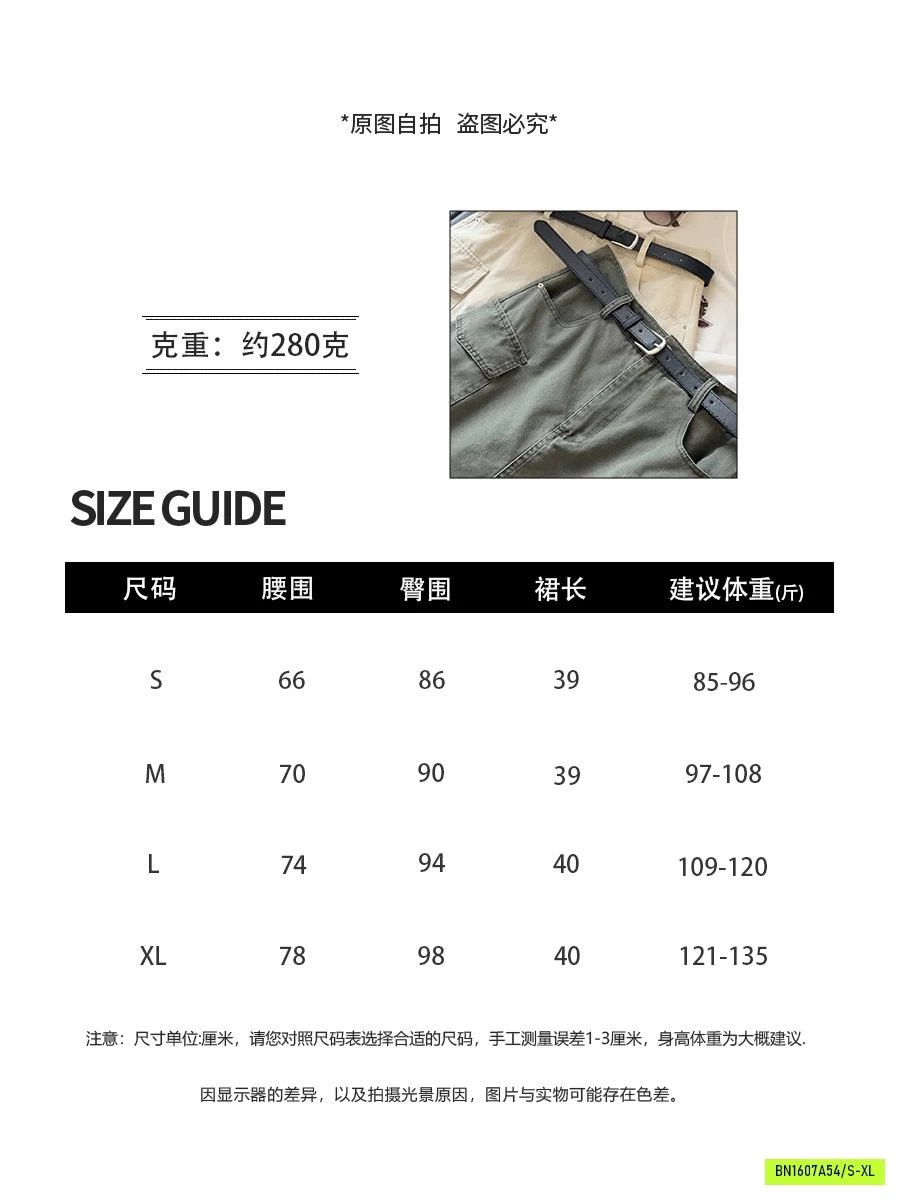 *原图自拍 盗图必究*

克重：约280克

SIZE GUIDE

| 尺码 | 腰围 | 臀围 | 裙长 | 建议体重(斤) |
|---|---|---|---|---|
| S | 66 | 86 | 39 | 85-96 |
| M | 70 | 90 | 39 | 97-108 |
| L | 74 | 94 | 40 | 109-120 |
| XL | 78 | 98 | 40 | 121-135 |

注意：尺寸单位:厘米，请您对照尺码表选择合适的尺码，手工测量误差1-3厘米，身高体重为大概建议.

因显示器的差异，以及拍摄光景原因，图片与实物可能存在色差。

BN1607A54/S-XL